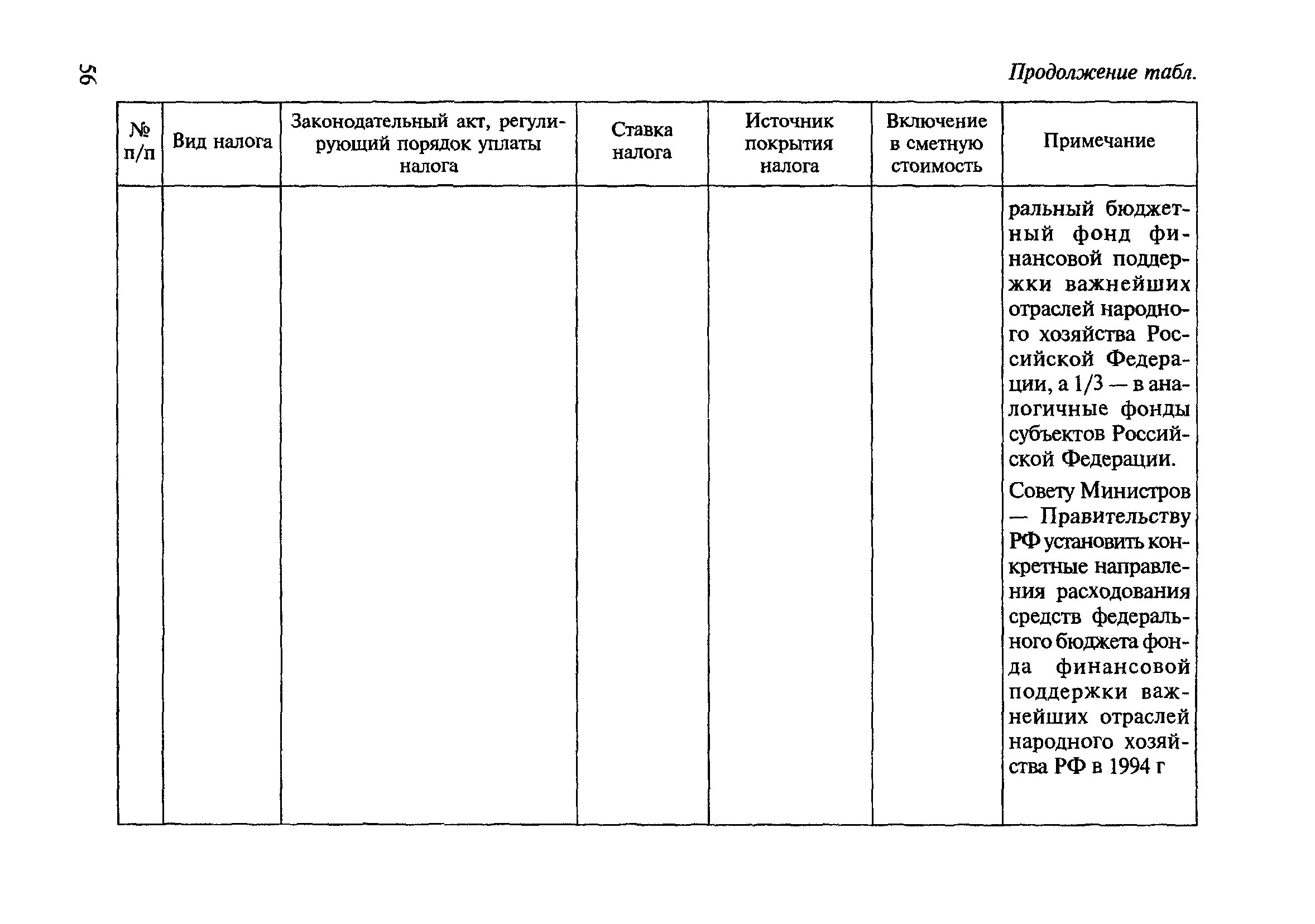 56

Продолжение табл.

| № п/п | Вид налога | Законодательный акт, регулирующий порядок уплаты налога | Ставка налога | Источник покрытия налога | Включение в сметную стоимость | Примечание |
|---|---|---|---|---|---|---|
| | | | | | | ральный бюджетный фонд финансовой поддержки важнейших отраслей народного хозяйства Российской Федерации, а 1/3 — в аналогичные фонды субъектов Российской Федерации. Совету Министров — Правительству РФ установить конкретные направления расходования средств федерального бюджета фонда финансовой поддержки важнейших отраслей народного хозяйства РФ в 1994 г |